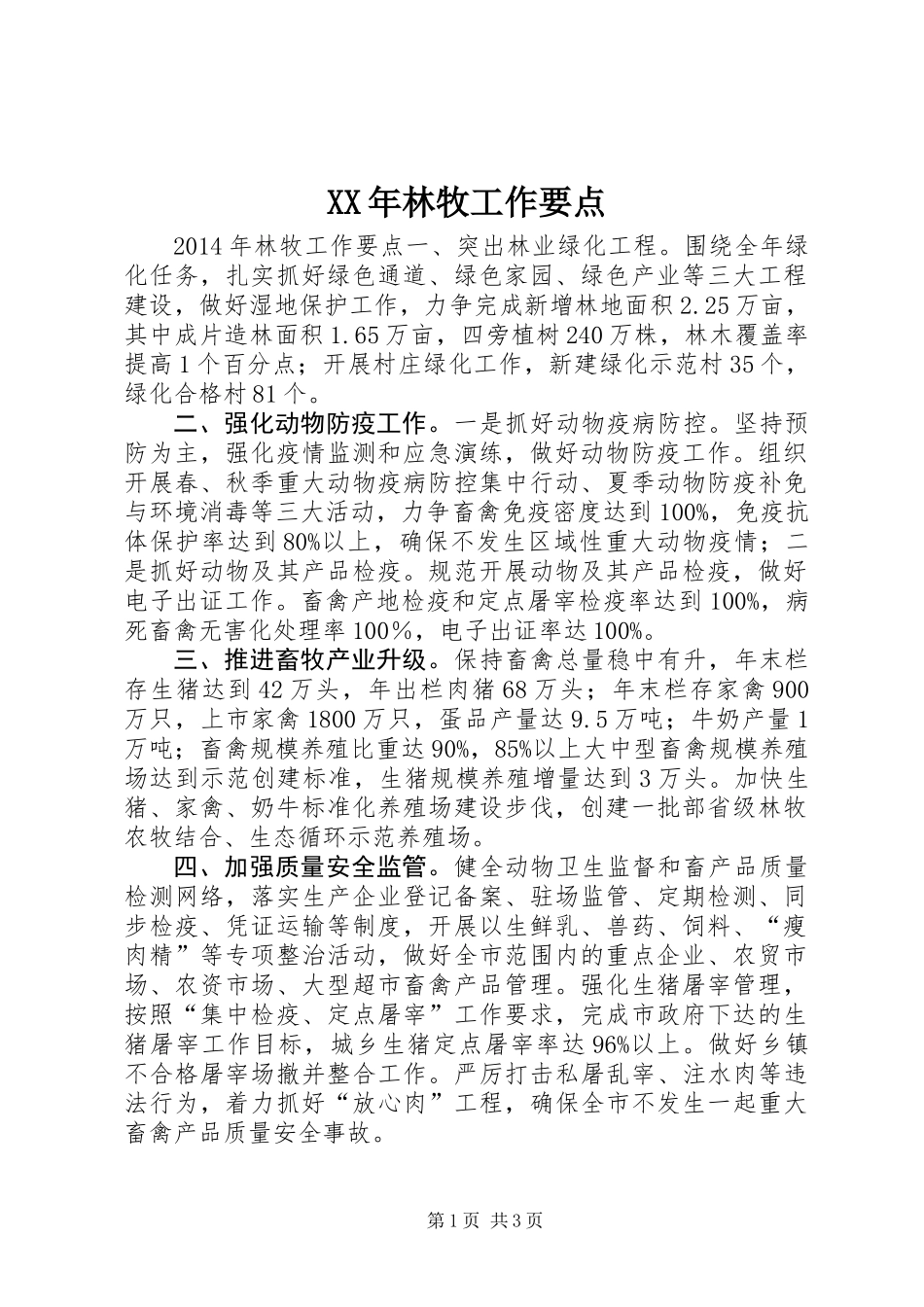 XX年林牧工作要点

2014年林牧工作要点一、突出林业绿化工程。围绕全年绿化任务，扎实抓好绿色通道、绿色家园、绿色产业等三大工程建设，做好湿地保护工作，力争完成新增林地面积2.25万亩，其中成片造林面积1.65万亩，四旁植树240万株，林木覆盖率提高1个百分点；开展村庄绿化工作，新建绿化示范村35个，绿化合格村81个。

二、强化动物防疫工作。一是抓好动物疫病防控。坚持预防为主，强化疫情监测和应急演练，做好动物防疫工作。组织开展春、秋季重大动物疫病防控集中行动、夏季动物防疫补免与环境消毒等三大活动，力争畜禽免疫密度达到100%，免疫抗体保护率达到80%以上，确保不发生区域性重大动物疫情；二是抓好动物及其产品检疫。规范开展动物及其产品检疫，做好电子出证工作。畜禽产地检疫和定点屠宰检疫率达到100%，病死畜禽无害化处理率100%，电子出证率达100%。

三、推进畜牧产业升级。保持畜禽总量稳中有升，年末栏存生猪达到42万头，年出栏肉猪68万头；年末栏存家禽900万只，上市家禽1800万只，蛋品产量达9.5万吨；牛奶产量1万吨；畜禽规模养殖比重达90%，85%以上大中型畜禽规模养殖场达到示范创建标准，生猪规模养殖增量达到3万头。加快生猪、家禽、奶牛标准化养殖场建设步伐，创建一批部省级林牧农牧结合、生态循环示范养殖场。

四、加强质量安全监管。健全动物卫生监督和畜产品质量检测网络，落实生产企业登记备案、驻场监管、定期检测、同步检疫、凭证运输等制度，开展以生鲜乳、兽药、饲料、“瘦肉精”等专项整治活动，做好全市范围内的重点企业、农贸市场、农资市场、大型超市畜禽产品管理。强化生猪屠宰管理，按照“集中检疫、定点屠宰”工作要求，完成市政府下达的生猪屠宰工作目标，城乡生猪定点屠宰率达96%以上。做好乡镇不合格屠宰场撤并整合工作。严厉打击私屠乱宰、注水肉等违法行为，着力抓好“放心肉”工程，确保全市不发生一起重大畜禽产品质量安全事故。

第1页 共3页